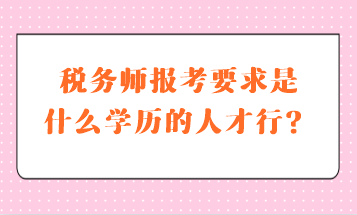 税务师报考要求是什么学历的人才行？